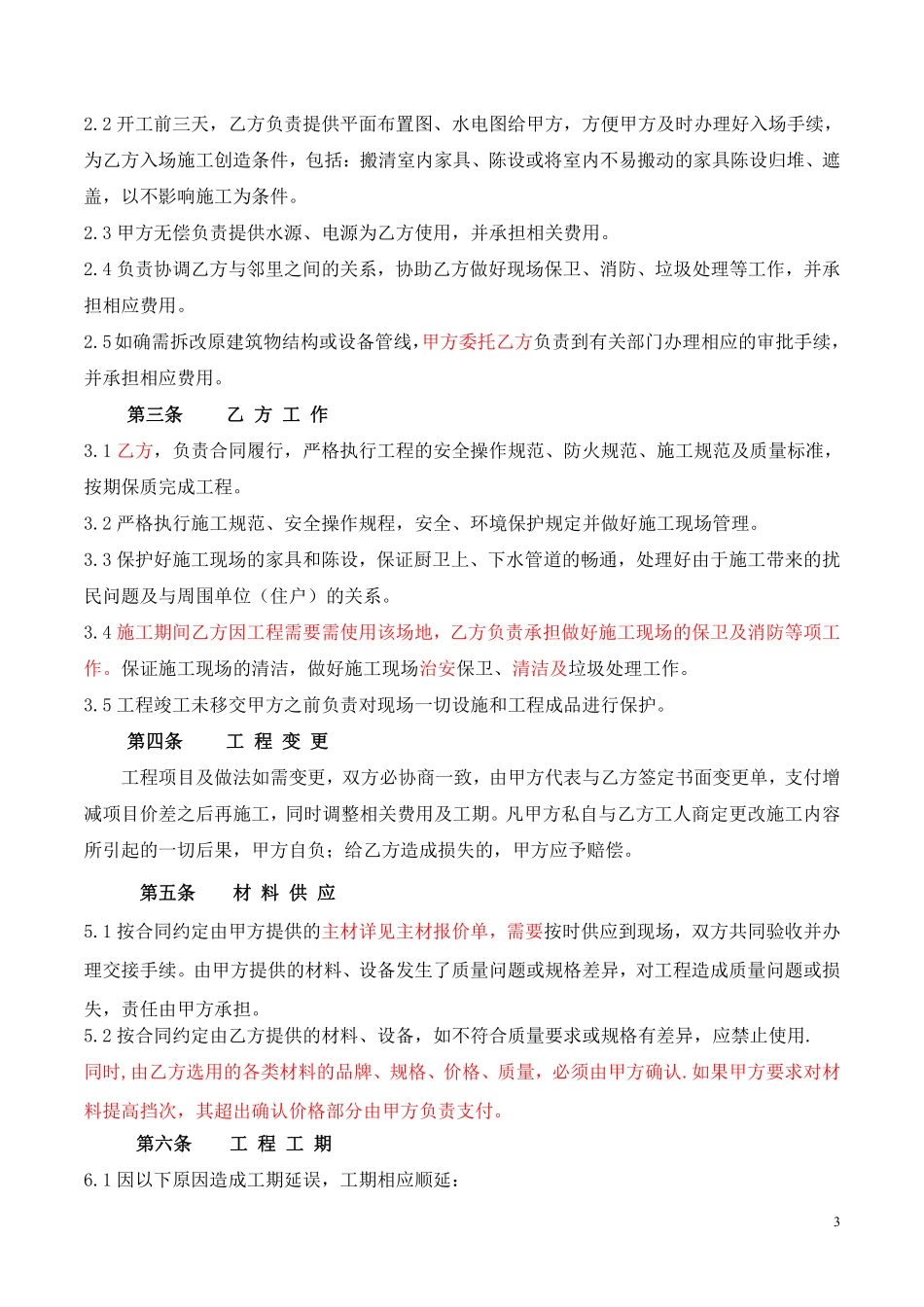 2.2 开工前三天，乙方负责提供平面布置图、水电图给甲方，方便甲方及时办理好入场手续，为乙方入场施工创造条件，包括：搬清室内家具、陈设或将室内不易搬动的家具陈设归堆、遮盖，以不影响施工为条件。

2.3 甲方无偿负责提供水源、电源为乙方使用，并承担相关费用。

2.4 负责协调乙方与邻里之间的关系，协助乙方做好现场保卫、消防、垃圾处理等工作，并承担相应费用。

2.5 如确需拆改原建筑物结构或设备管线，甲方委托乙方负责到有关部门办理相应的审批手续，并承担相应费用。

第三条　　乙 方 工 作

3.1 乙方，负责合同履行，严格执行工程的安全操作规范、防火规范、施工规范及质量标准，按期保质完成工程。

3.2 严格执行施工规范、安全操作规程，安全、环境保护规定并做好施工现场管理。

3.3 保护好施工现场的家具和陈设，保证厨卫上、下水管道的畅通，处理好由于施工带来的扰民问题及与周围单位（住户）的关系。

3.4 施工期间乙方因工程需要需使用该场地，乙方负责承担做好施工现场的保卫及消防等项工作。保证施工现场的清洁，做好施工现场治安保卫、清洁及垃圾处理工作。

3.5 工程竣工未移交甲方之前负责对现场一切设施和工程成品进行保护。

第四条　　工 程 变 更

工程项目及做法如需变更，双方必协商一致，由甲方代表与乙方签定书面变更单，支付增减项目价差之后再施工，同时调整相关费用及工期。凡甲方私自与乙方工人商定更改施工内容所引起的一切后果，甲方自负；给乙方造成损失的，甲方应予赔偿。

第五条　　材 料 供 应

5.1 按合同约定由甲方提供的主材详见主材报价单，需要按时供应到现场，双方共同验收并办理交接手续。由甲方提供的材料、设备发生了质量问题或规格差异，对工程造成质量问题或损失，责任由甲方承担。

5.2 按合同约定由乙方提供的材料、设备，如不符合质量要求或规格有差异，应禁止使用.

同时,由乙方选用的各类材料的品牌、规格、价格、质量，必须由甲方确认.如果甲方要求对材料提高挡次，其超出确认价格部分由甲方负责支付。

第六条　　工 程 工 期

6.1 因以下原因造成工期延误，工期相应顺延：

3